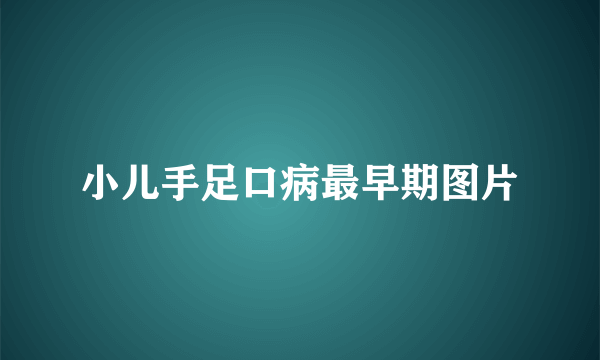 小儿手足口病最早期图片